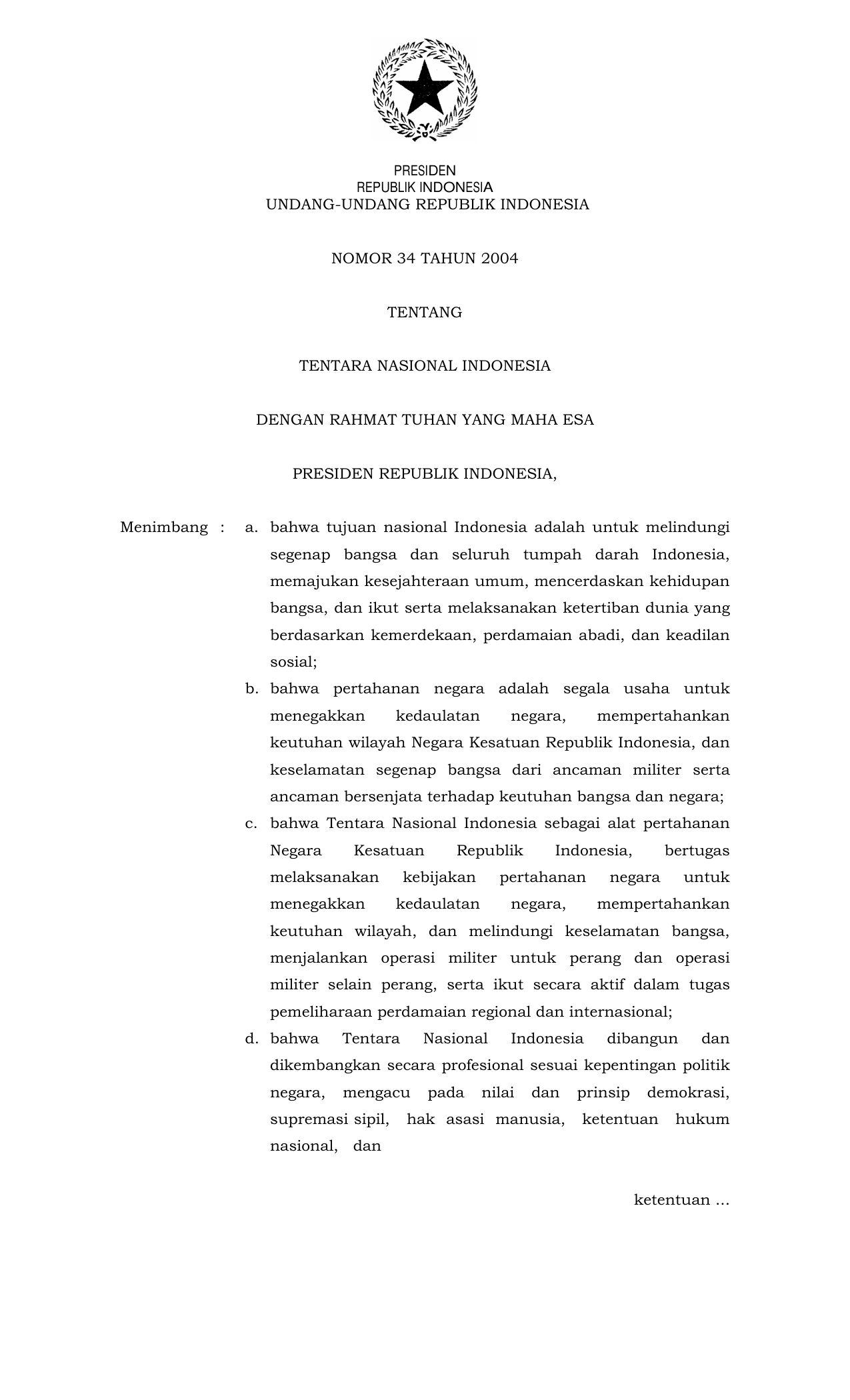 PRESIDEN
REPUBLIK INDONESIA
UNDANG-UNDANG REPUBLIK INDONESIA

NOMOR 34 TAHUN 2004

TENTANG

TENTARA NASIONAL INDONESIA

DENGAN RAHMAT TUHAN YANG MAHA ESA

PRESIDEN REPUBLIK INDONESIA,

Menimbang : a. bahwa tujuan nasional Indonesia adalah untuk melindungi segenap bangsa dan seluruh tumpah darah Indonesia, memajukan kesejahteraan umum, mencerdaskan kehidupan bangsa, dan ikut serta melaksanakan ketertiban dunia yang berdasarkan kemerdekaan, perdamaian abadi, dan keadilan sosial;

b. bahwa pertahanan negara adalah segala usaha untuk menegakkan kedaulatan negara, mempertahankan keutuhan wilayah Negara Kesatuan Republik Indonesia, dan keselamatan segenap bangsa dari ancaman militer serta ancaman bersenjata terhadap keutuhan bangsa dan negara;

c. bahwa Tentara Nasional Indonesia sebagai alat pertahanan Negara Kesatuan Republik Indonesia, bertugas melaksanakan kebijakan pertahanan negara untuk menegakkan kedaulatan negara, mempertahankan keutuhan wilayah, dan melindungi keselamatan bangsa, menjalankan operasi militer untuk perang dan operasi militer selain perang, serta ikut secara aktif dalam tugas pemeliharaan perdamaian regional dan internasional;

d. bahwa Tentara Nasional Indonesia dibangun dan dikembangkan secara profesional sesuai kepentingan politik negara, mengacu pada nilai dan prinsip demokrasi, supremasi sipil, hak asasi manusia, ketentuan hukum nasional, dan

ketentuan ...